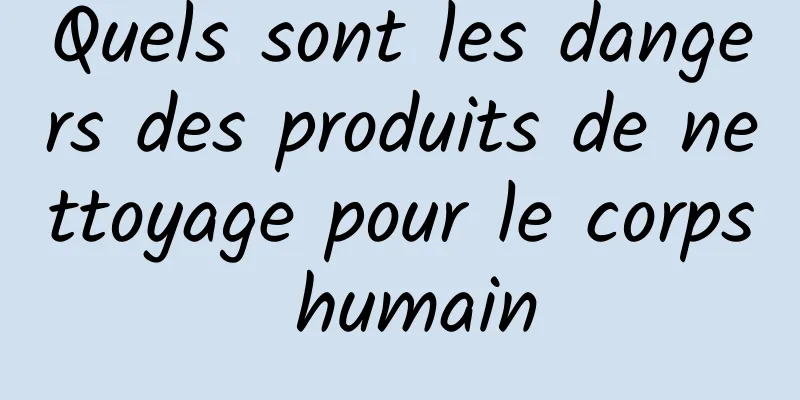 Quels sont les dangers des produits de nettoyage pour le corps humain